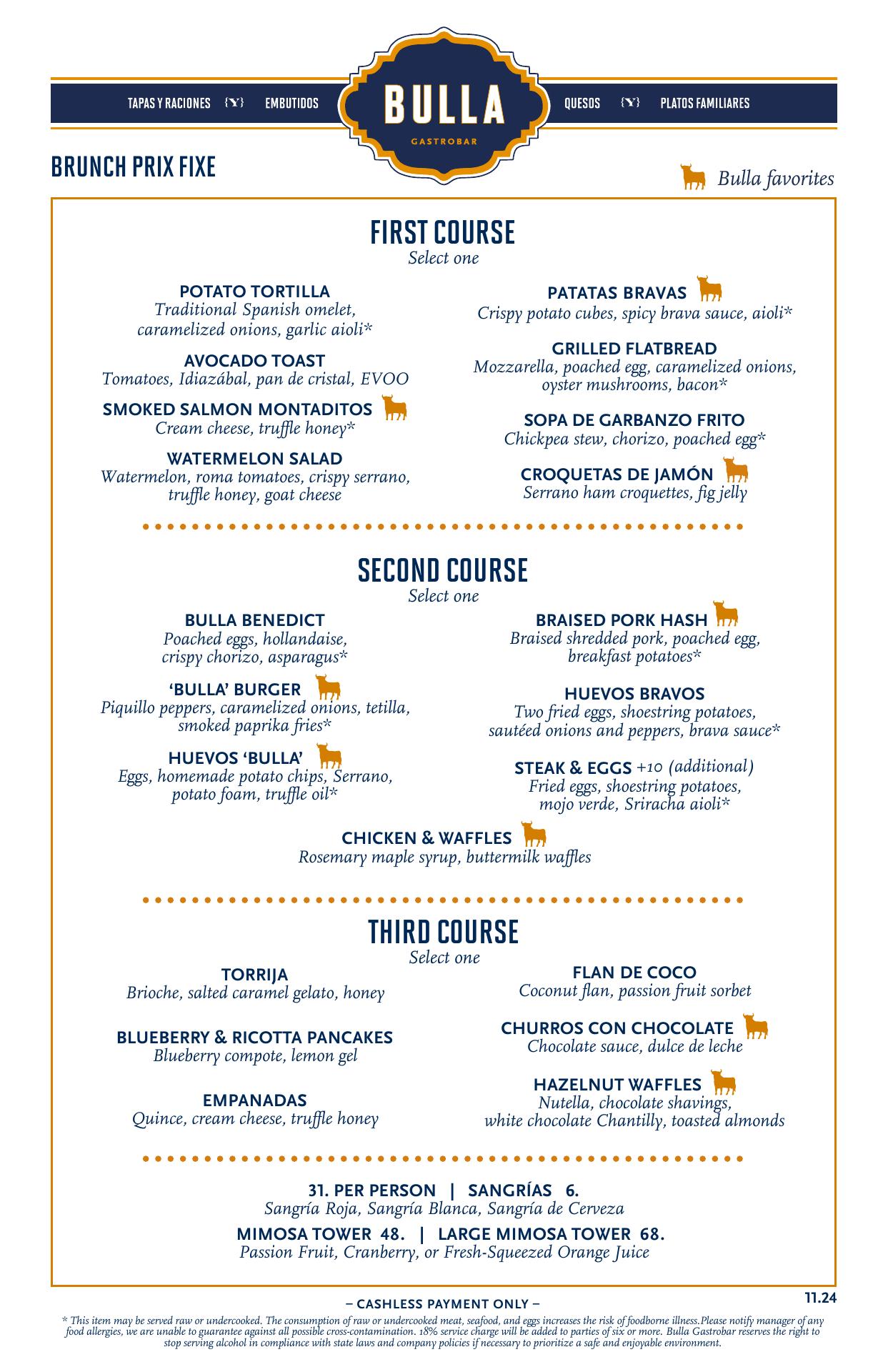 TAPAS Y RACIONES {Y} EMBUTIDOS

BULLA
GASTROBAR

QUESOS {Y} PLATOS FAMILIARES

BRUNCH PRIX FIXE

Bulla favorites

FIRST COURSE
Select one

POTATO TORTILLA
Traditional Spanish omelet, caramelized onions, garlic aioli*

AVOCADO TOAST
Tomatoes, Idiazábal, pan de cristal, EVOO

SMOKED SALMON MONTADITOS
Cream cheese, truffle honey*

WATERMELON SALAD
Watermelon, roma tomatoes, crispy serrano, truffle honey, goat cheese

PATATAS BRAVAS
Crispy potato cubes, spicy brava sauce, aioli*

GRILLED FLATBREAD
Mozzarella, poached egg, caramelized onions, oyster mushrooms, bacon*

SOPA DE GARBANZO FRITO
Chickpea stew, chorizo, poached egg*

CROQUETAS DE JAMÓN
Serrano ham croquettes, fig jelly

SECOND COURSE
Select one

BULLA BENEDICT
Poached eggs, hollandaise, crispy chorizo, asparagus*

'BULLA' BURGER
Piquillo peppers, caramelized onions, tetilla, smoked paprika fries*

HUEVOS 'BULLA'
Eggs, homemade potato chips, Serrano, potato foam, truffle oil*

BRAISED PORK HASH
Braised shredded pork, poached egg, breakfast potatoes*

HUEVOS BRAVOS
Two fried eggs, shoestring potatoes, sautéed onions and peppers, brava sauce*

STEAK & EGGS +10 (additional)
Fried eggs, shoestring potatoes, mojo verde, Sriracha aioli*

CHICKEN & WAFFLES
Rosemary maple syrup, buttermilk waffles

THIRD COURSE
Select one

TORRIJA
Brioche, salted caramel gelato, honey

BLUEBERRY & RICOTTA PANCAKES
Blueberry compote, lemon gel

EMPANADAS
Quince, cream cheese, truffle honey

FLAN DE COCO
Coconut flan, passion fruit sorbet

CHURROS CON CHOCOLATE
Chocolate sauce, dulce de leche

HAZELNUT WAFFLES
Nutella, chocolate shavings, white chocolate Chantilly, toasted almonds

31. PER PERSON | SANGRÍAS 6.
Sangría Roja, Sangría Blanca, Sangría de Cerveza

MIMOSA TOWER 48. | LARGE MIMOSA TOWER 68.
Passion Fruit, Cranberry, or Fresh-Squeezed Orange Juice

– CASHLESS PAYMENT ONLY –

11.24

* This item may be served raw or undercooked. The consumption of raw or undercooked meat, seafood, and eggs increases the risk of foodborne illness.Please notify manager of any food allergies, we are unable to guarantee against all possible cross-contamination. 18% service charge will be added to parties of six or more. Bulla Gastrobar reserves the right to stop serving alcohol in compliance with state laws and company policies if necessary to prioritize a safe and enjoyable environment.